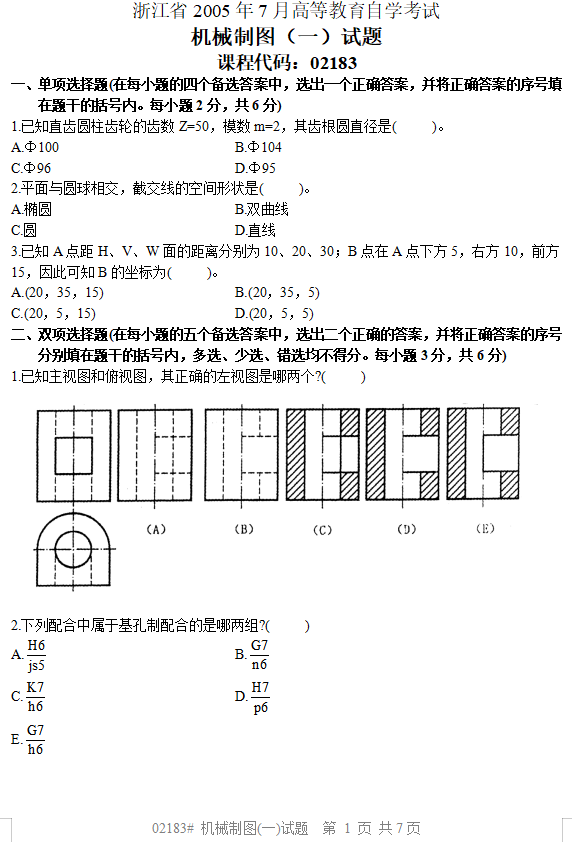 浙江省 2005 年 7 月高等教育自学考试

机械制图（一）试题

课程代码：02183

一、单项选择题(在每小题的四个备选答案中，选出一个正确答案，并将正确答案的序号填在题干的括号内。每小题 2 分，共 6 分)

1.已知直齿圆柱齿轮的齿数 Z=50，模数 m=2，其齿根圆直径是(　　)。

A.Φ100　　B.Φ104

C.Φ96　　D.Φ95

2.平面与圆球相交，截交线的空间形状是(　　)。

A.椭圆　　B.双曲线

C.圆　　D.直线

3.已知 A 点距 H、V、W 面的距离分别为 10、20、30；B 点在 A 点下方 5，右方 10，前方 15，因此可知 B 的坐标为(　　)。

A.(20，35，15)　　B.(20，35，5)

C.(20，5，15)　　D.(20，5，5)

二、双项选择题(在每小题的五个备选答案中，选出二个正确的答案，并将正确答案的序号分别填在题干的括号内，多选、少选、错选均不得分。每小题 3 分，共 6 分)

1.已知主视图和俯视图，其正确的左视图是哪两个?(　　)

(A)　(B)　(C)　(D)　(E)

2.下列配合中属于基孔制配合的是哪两组?(　　)

A.$\frac{H6}{js5}$　　B.$\frac{G7}{n6}$

C.$\frac{K7}{h6}$　　D.$\frac{H7}{p6}$

E.$\frac{G7}{h6}$

02183# 机械制图(一)试题　第 1 页 共 7 页